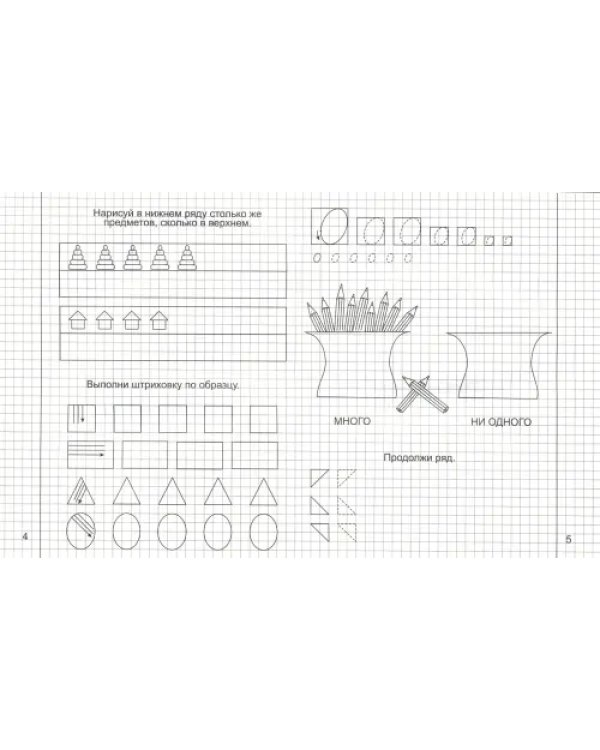 Нарисуй в нижнем ряду столько же предметов, сколько в верхнем.

Выполни штриховку по образцу.

4

МНОГО

НИ ОДНОГО

Продолжи ряд.

5